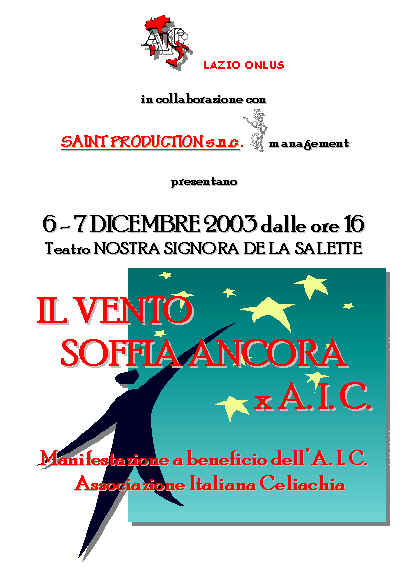 AIC

LAZIO ONLUS

in collaborazione con

SAINT PRODUCTION s.n.c. management

presentano

6 - 7 DICEMBRE 2003 dalle ore 16
Teatro NOSTRA SIGNORA DE LA SALETTE

IL VENTO SOFFIA ANCORA x A.I.C.

Manifestazione a beneficio dell'A.I.C.
Associazione Italiana Celiachia